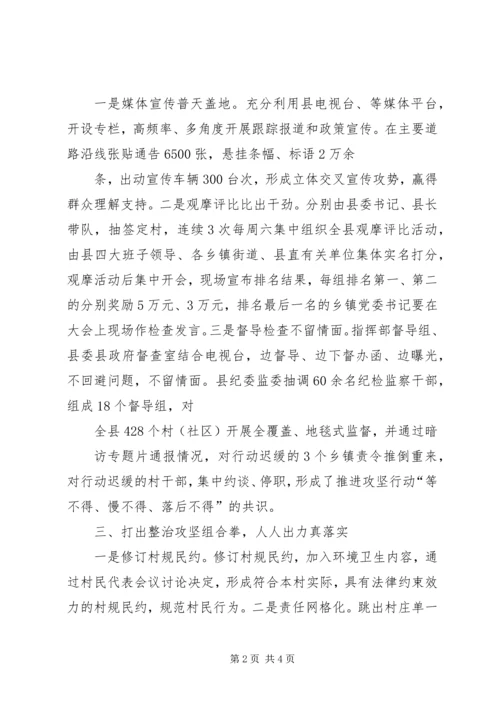 一是媒体宣传普天盖地。充分利用县电视台、等媒体平台，开设专栏，高频率、多角度开展跟踪报道和政策宣传。在主要道路沿线张贴通告6500张，悬挂条幅、标语2万余

条，出动宣传车辆300台次，形成立体交叉宣传攻势，赢得群众理解支持。二是观摩评比比出干劲。分别由县委书记、县长带队，抽签定村，连续3次每周六集中组织全县观摩评比活动，由县四大班子领导、各乡镇街道、县直有关单位集体实名打分，观摩活动后集中开会，现场宣布排名结果，每组排名第一、第二的分别奖励5万元、3万元，排名最后一名的乡镇党委书记要在大会上现场作检查发言。三是督导检查不留情面。指挥部督导组、县委县政府督查室结合电视台，边督导、边下督办函、边曝光，不回避问题，不留情面。县纪委监委抽调60余名纪检监察干部，组成18个督导组，对

全县428个村（社区）开展全覆盖、地毯式监督，并通过暗访专题片通报情况，对行动迟缓的3个乡镇责令推倒重来，对行动迟缓的村干部，集中约谈、停职，形成了推进攻坚行动“等不得、慢不得、落后不得”的共识。

三、打出整治攻坚组合拳，人人出力真落实

一是修订村规民约。修订村规民约，加入环境卫生内容，通过村民代表会议讨论决定，形成符合本村实际，具有法律约束效力的村规民约，规范村民行为。二是责任网格化。跳出村庄单一

第2页 共4页